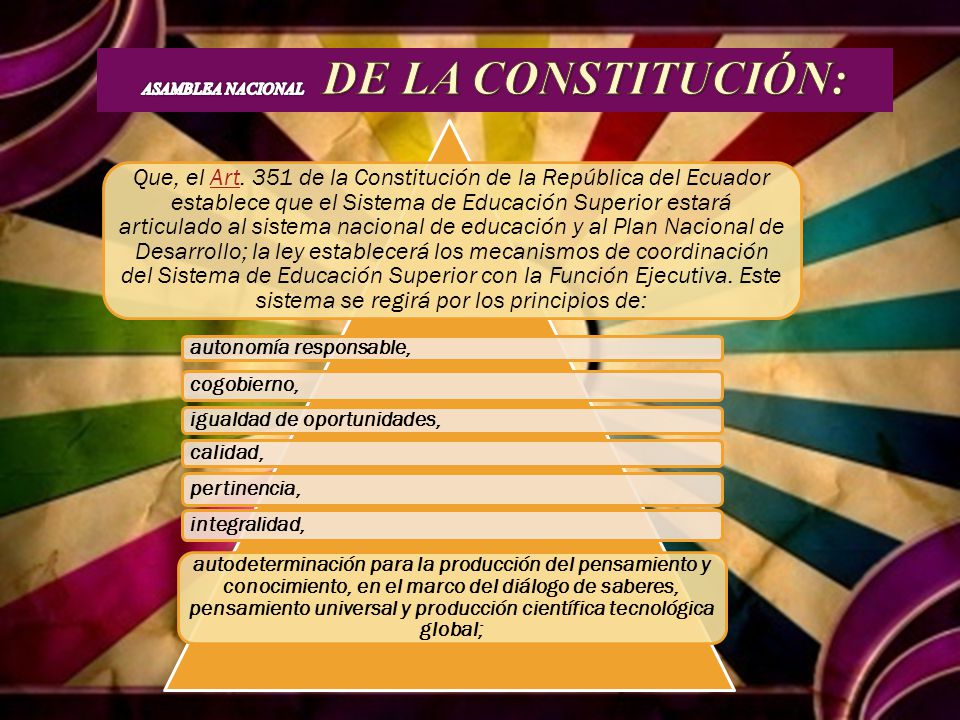 ASAMBLEA NACIONAL DE LA CONSTITUCIÓN:

Que, el Art. 351 de la Constitución de la República del Ecuador establece que el Sistema de Educación Superior estará articulado al sistema nacional de educación y al Plan Nacional de Desarrollo; la ley establecerá los mecanismos de coordinación del Sistema de Educación Superior con la Función Ejecutiva. Este sistema se regirá por los principios de:

autonomía responsable,

cogobierno,

igualdad de oportunidades,

calidad,

pertinencia,

integralidad,

autodeterminación para la producción del pensamiento y conocimiento, en el marco del diálogo de saberes, pensamiento universal y producción científica tecnológica global;